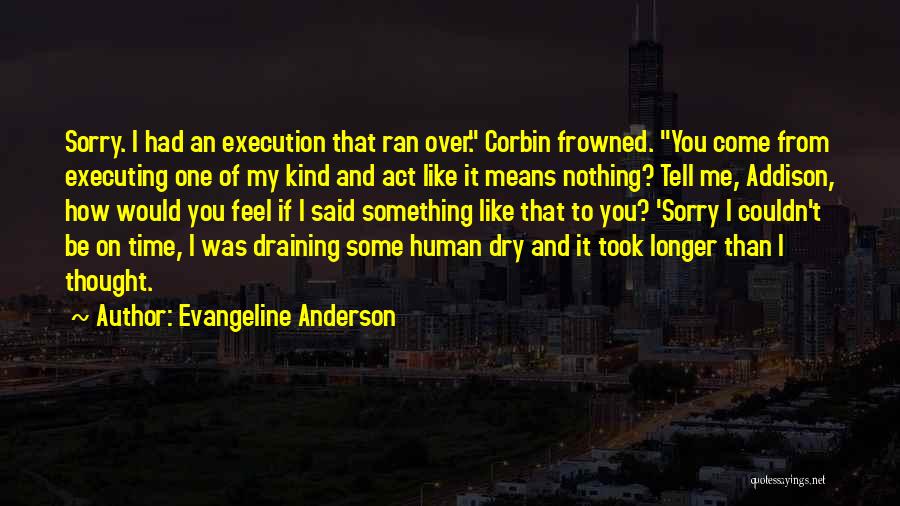 Sorry. I had an execution that ran over." Corbin frowned. "You come from executing one of my kind and act like it means nothing? Tell me, Addison, how would you feel if I said something like that to you? 'Sorry I couldn't be on time, I was draining some human dry and it took longer than I thought.

Author: Evangeline Anderson

quotessayings.net